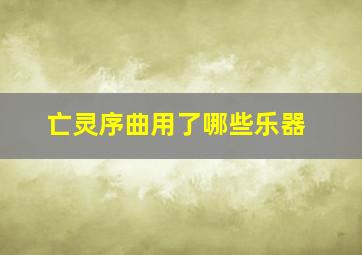 亡灵序曲用了哪些乐器